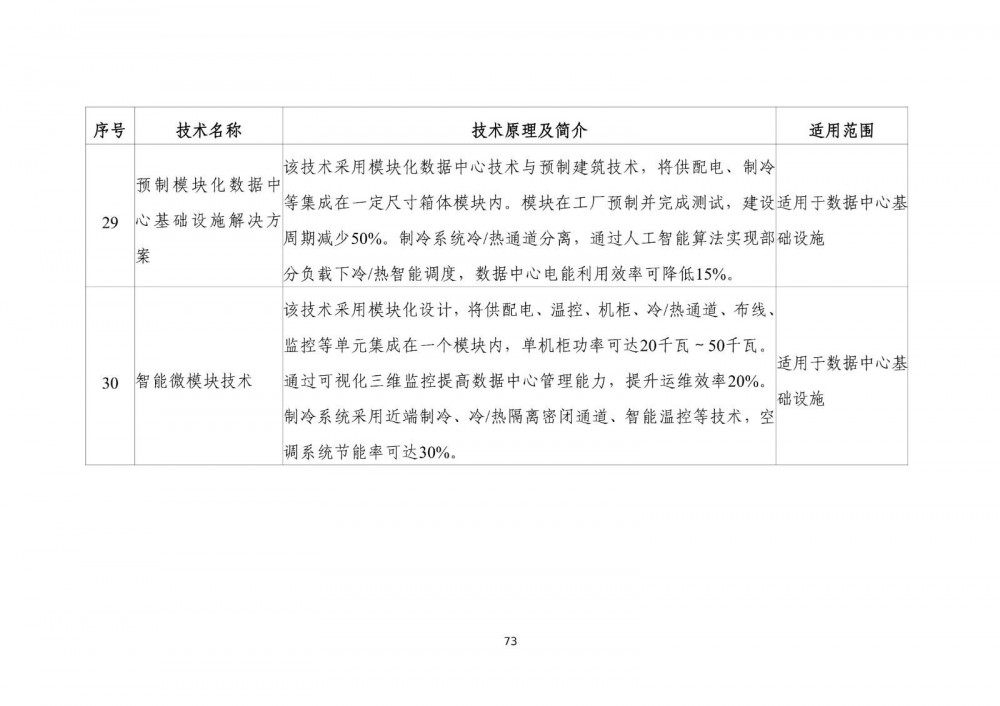 | 序号 | 技术名称 | 技术原理及简介 | 适用范围 |
|---|---|---|---|
| 29 | 预制模块化数据中心基础设施解决方案 | 该技术采用模块化数据中心技术与预制建筑技术，将供配电、制冷等集成在一定尺寸箱体模块内。模块在工厂预制并完成测试，建设周期减少50%。制冷系统冷/热通道分离，通过人工智能算法实现部分负载下冷/热智能调度，数据中心电能利用效率可降低15%。 | 适用于数据中心基础设施 |
| 30 | 智能微模块技术 | 该技术采用模块化设计，将供配电、温控、机柜、冷/热通道、布线、监控等单元集成在一个模块内，单机柜功率可达20千瓦～50千瓦。通过可视化三维监控提高数据中心管理能力，提升运维效率20%。制冷系统采用近端制冷、冷/热隔离密闭通道、智能温控等技术，空调系统节能率可达30%。 | 适用于数据中心基础设施 |

73